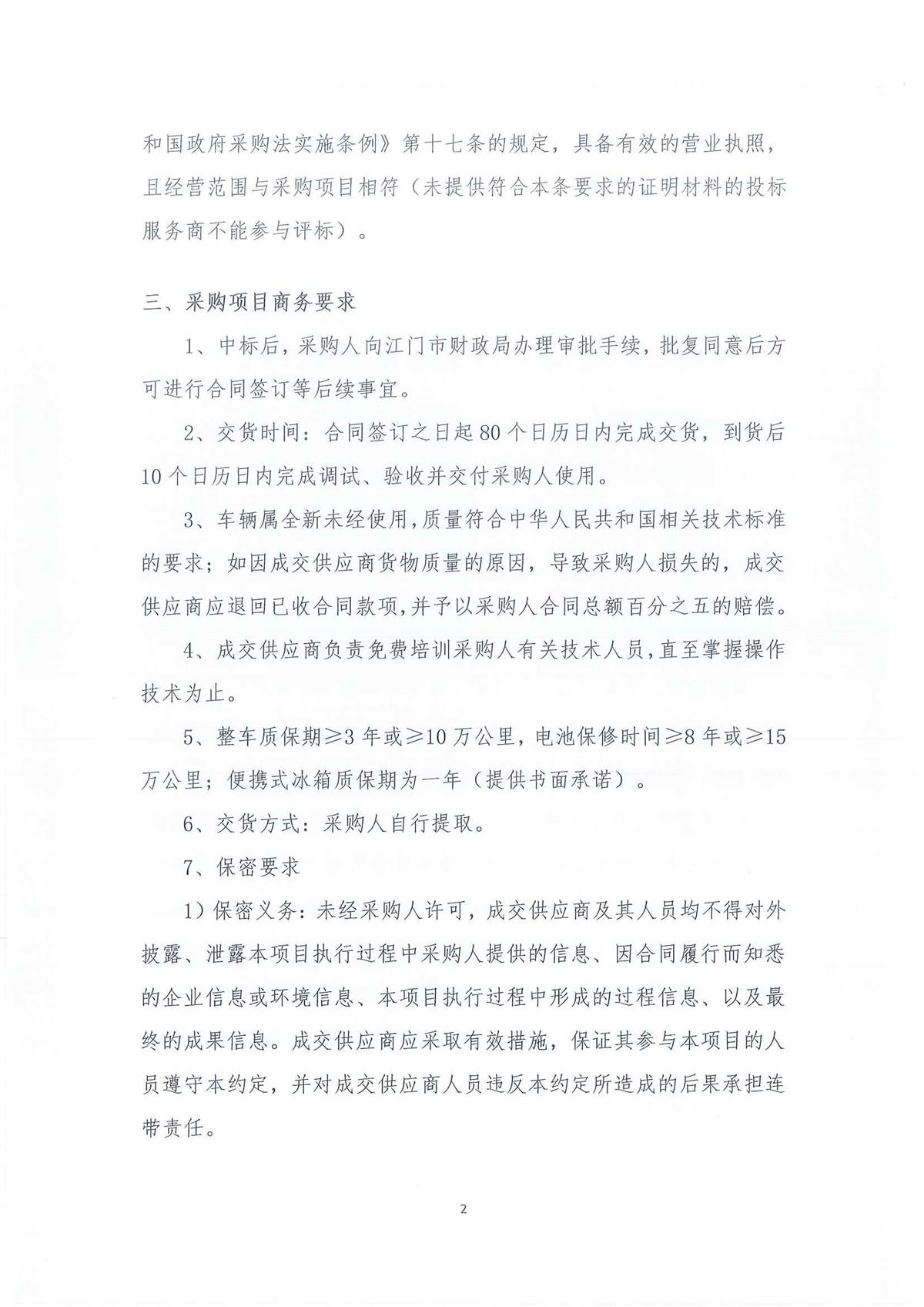 和国政府采购法实施条例》第十七条的规定，具备有效的营业执照，且经营范围与采购项目相符（未提供符合本条要求的证明材料的投标服务商不能参与评标）。

三、采购项目商务要求

1、中标后，采购人向江门市财政局办理审批手续，批复同意后方可进行合同签订等后续事宜。

2、交货时间：合同签订之日起80个日历日内完成交货，到货后10个日历日内完成调试、验收并交付采购人使用。

3、车辆属全新未经使用，质量符合中华人民共和国相关技术标准的要求；如因成交供应商货物质量的原因，导致采购人损失的，成交供应商应退回已收合同款项，并予以采购人合同总额百分之五的赔偿。

4、成交供应商负责免费培训采购人有关技术人员，直至掌握操作技术为止。

5、整车质保期≥3年或≥10万公里，电池保修时间≥8年或≥15万公里；便携式冰箱质保期为一年（提供书面承诺）。

6、交货方式：采购人自行提取。

7、保密要求

1）保密义务：未经采购人许可，成交供应商及其人员均不得对外披露、泄露本项目执行过程中采购人提供的信息、因合同履行而知悉的企业信息或环境信息、本项目执行过程中形成的过程信息、以及最终的成果信息。成交供应商应采取有效措施，保证其参与本项目的人员遵守本约定，并对成交供应商人员违反本约定所造成的后果承担连带责任。

2